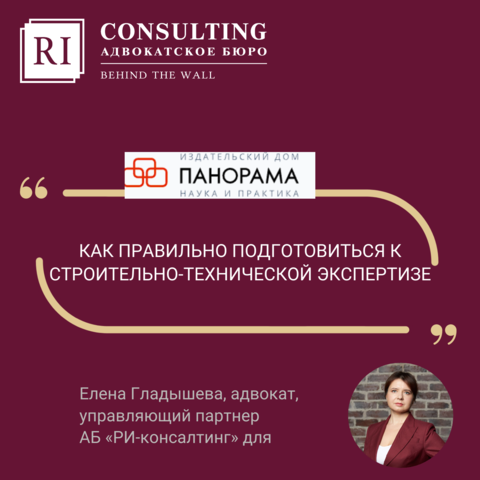 RI CONSULTING
АДВОКАТСКОЕ БЮРО
BEHIND THE WALL

ИЗДАТЕЛЬСКИЙ ДОМ
ПАНОРАМА
НАУКА И ПРАКТИКА

“

КАК ПРАВИЛЬНО ПОДГОТОВИТЬСЯ К СТРОИТЕЛЬНО-ТЕХНИЧЕСКОЙ ЭКСПЕРТИЗЕ

”

Елена Гладышева, адвокат, управляющий партнер АБ «РИ-консалтинг» для